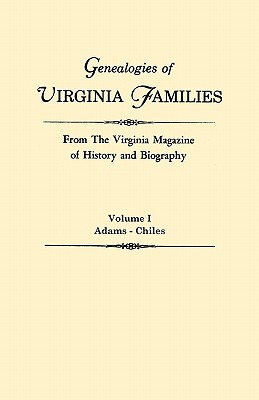 Genealogies of
VIRGINIA FAMILIES

From The Virginia Magazine
of History and Biography

Volume I
Adams - Chiles